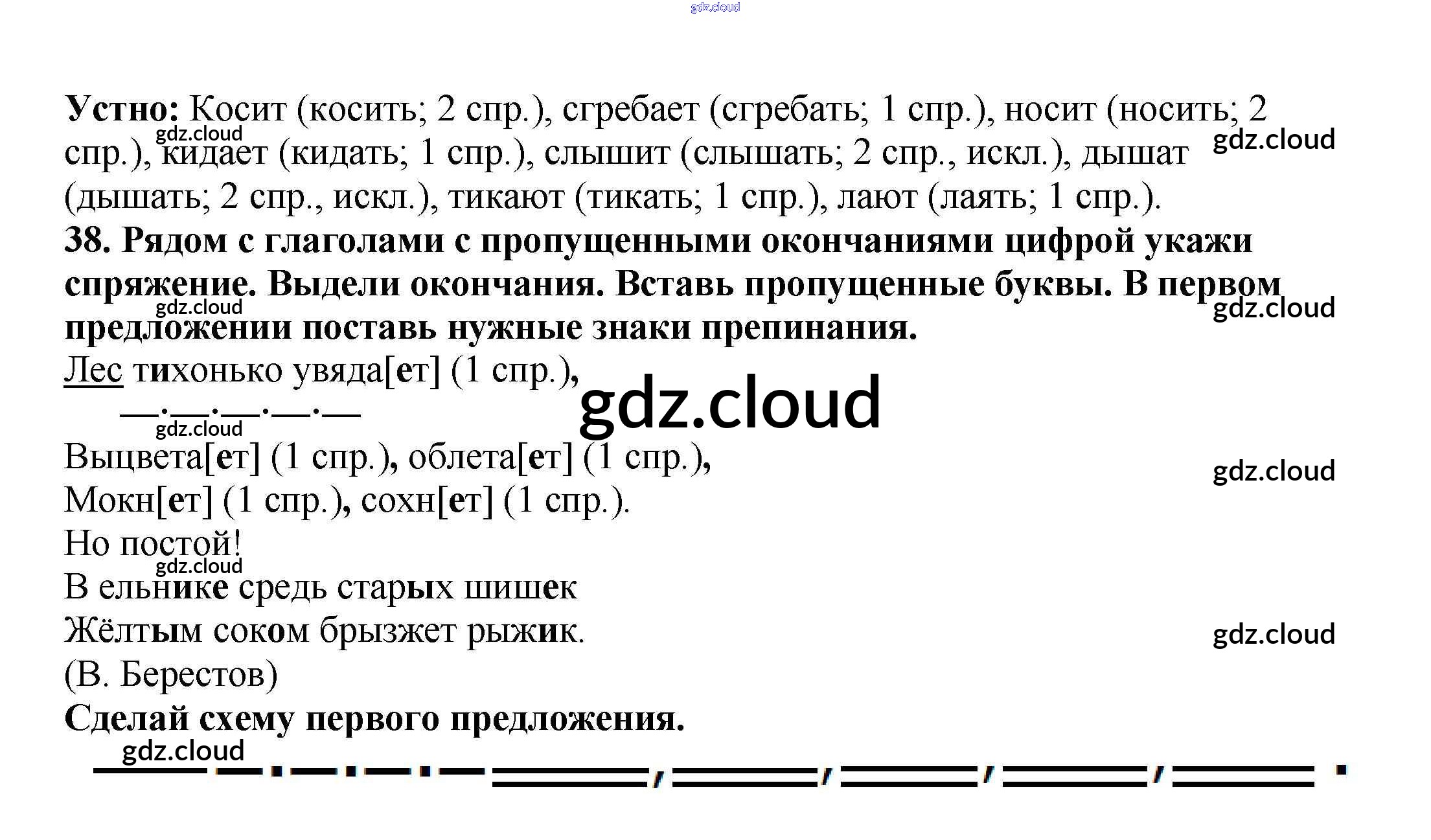 Устно: Косит (косить; 2 спр.), сгребает (сгребать; 1 спр.), носит (носить; 2 спр.), кидает (кидать; 1 спр.), слышит (слышать; 2 спр., искл.), дышат (дышать; 2 спр., искл.), тикают (тикать; 1 спр.), лают (лаять; 1 спр.).

38. Рядом с глаголами с пропущенными окончаниями цифрой укажи спряжение. Выдели окончания. Вставь пропущенные буквы. В первом предложении поставь нужные знаки препинания.

Лес тихонько увяда[ет] (1 спр.),

Выцвета[ет] (1 спр.), облета[ет] (1 спр.),
Мокн[ет] (1 спр.), сохн[ет] (1 спр.).
Но постой!
В ельнике средь старых шишек
Жёлтым соком брызжет рыжик.
(В. Берестов)

Сделай схему первого предложения.

gdz.cloud